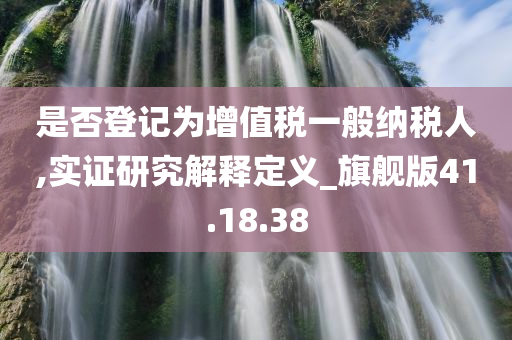 是否登记为增值税一般纳税人,实证研究解释定义_旗舰版41.18.38